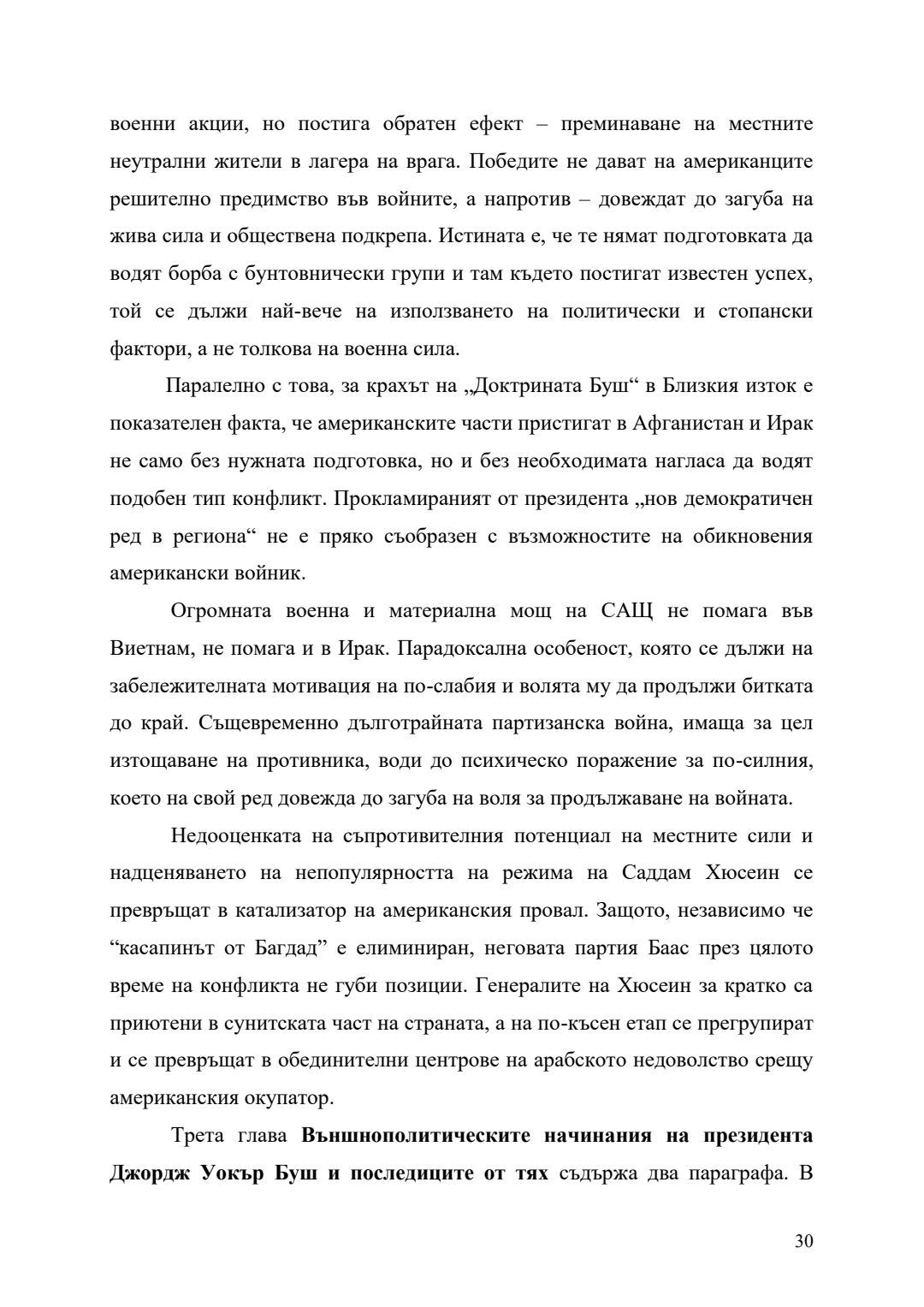 военни акции, но постига обратен ефект – преминаване на местните неутрални жители в лагера на врага. Победите не дават на американците решително предимство във войните, а напротив – довеждат до загуба на жива сила и обществена подкрепа. Истината е, че те нямат подготовката да водят борба с бунтовнически групи и там където постигат известен успех, той се дължи най-вече на използването на политически и стопански фактори, а не толкова на военна сила.

Паралелно с това, за крахът на „Доктрината Буш“ в Близкия изток е показателен факта, че американските части пристигат в Афганистан и Ирак не само без нужната подготовка, но и без необходимата нагласа да водят подобен тип конфликт. Прокламираният от президента „нов демократичен ред в региона“ не е пряко съобразен с възможностите на обикновения американски войник.

Огромната военна и материална мощ на САЩ не помага във Виетнам, не помага и в Ирак. Парадоксална особеност, която се дължи на забележителната мотивация на по-слабия и волята му да продължи битката до край. Същевременно дълготрайната партизанска война, имаща за цел изтощаване на противника, води до психическо поражение за по-силния, което на свой ред довежда до загуба на воля за продължаване на войната.

Недооценката на съпротивителния потенциал на местните сили и надценяването на непопулярността на режима на Саддам Хюсеин се превръщат в катализатор на американския провал. Защото, независимо че “касапинът от Багдад” е елиминиран, неговата партия Баас през цялото време на конфликта не губи позиции. Генералите на Хюсеин за кратко са приютени в сунитската част на страната, а на по-късен етап се прегрупират и се превръщат в обединителни центрове на арабското недоволство срещу американския окупатор.

Трета глава **Външнополитическите начинания на президента Джордж Уокър Буш и последиците от тях** съдържа два параграфа. В

30